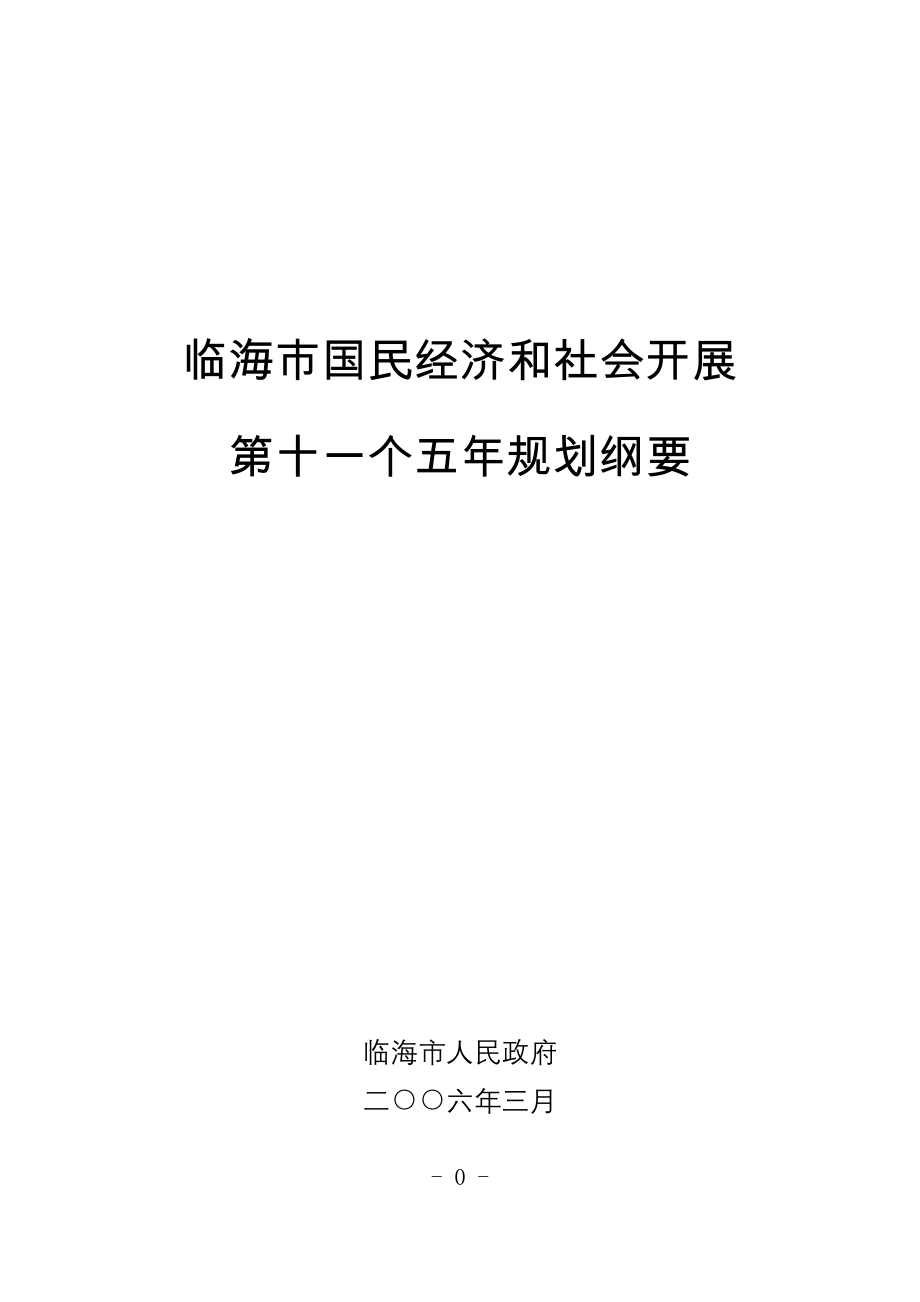 临海市国民经济和社会开展

第十一个五年规划纲要

临海市人民政府

二〇〇六年三月

- 0 -